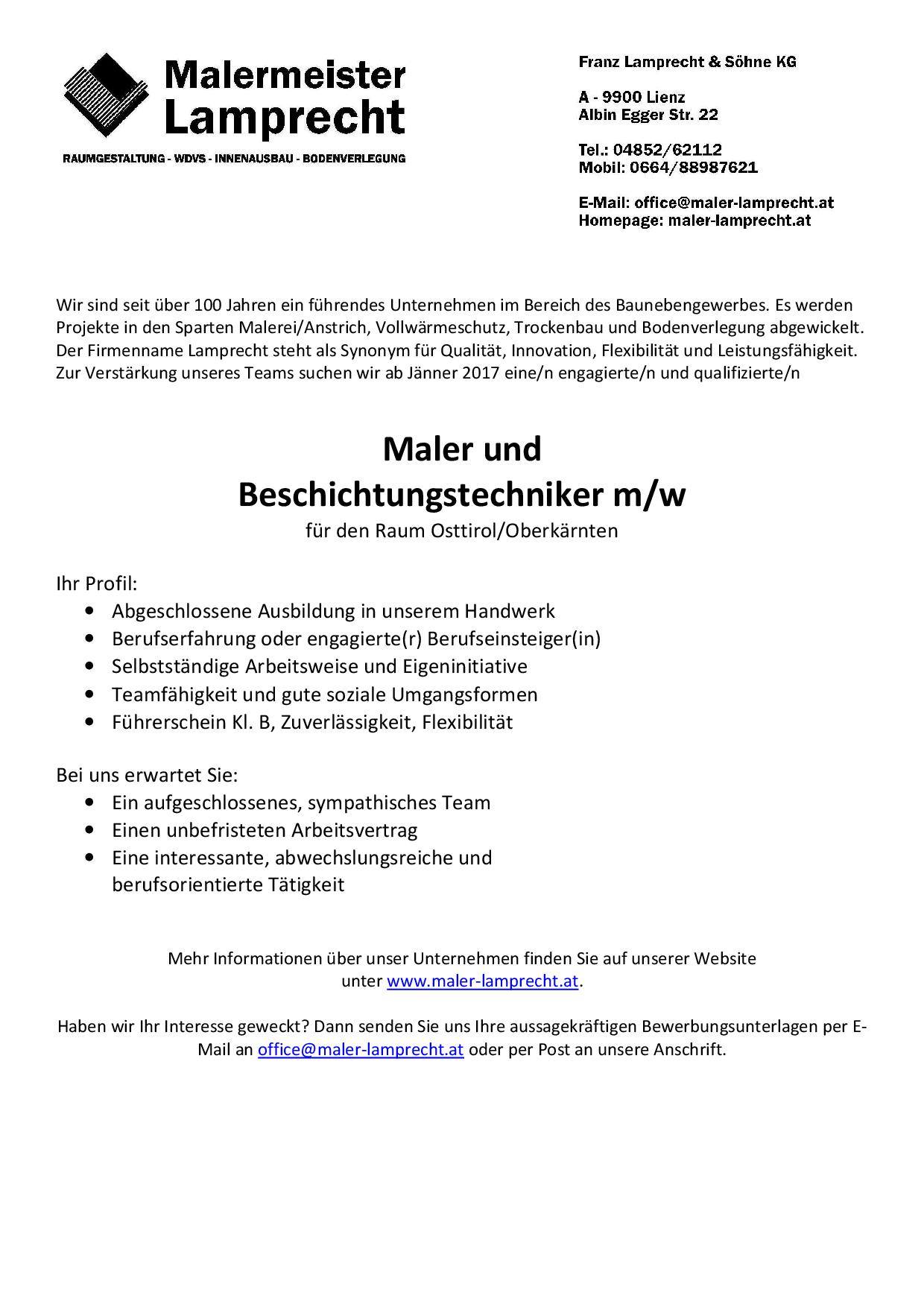 Malermeister
Lamprecht

RAUMGESTALTUNG - WDVS - INNENAUSBAU - BODENVERLEGUNG

Franz Lamprecht & Söhne KG

A - 9900 Lienz
Albin Egger Str. 22

Tel.: 04852/62112
Mobil: 0664/88987621

E-Mail: office@maler-lamprecht.at
Homepage: maler-lamprecht.at

Wir sind seit über 100 Jahren ein führendes Unternehmen im Bereich des Baunebengewerbes. Es werden Projekte in den Sparten Malerei/Anstrich, Vollwärmeschutz, Trockenbau und Bodenverlegung abgewickelt. Der Firmenname Lamprecht steht als Synonym für Qualität, Innovation, Flexibilität und Leistungsfähigkeit. Zur Verstärkung unseres Teams suchen wir ab Jänner 2017 eine/n engagierte/n und qualifizierte/n

Maler und
Beschichtungstechniker m/w
für den Raum Osttirol/Oberkärnten

Ihr Profil:
• Abgeschlossene Ausbildung in unserem Handwerk
• Berufserfahrung oder engagierte(r) Berufseinsteiger(in)
• Selbstständige Arbeitsweise und Eigeninitiative
• Teamfähigkeit und gute soziale Umgangsformen
• Führerschein Kl. B, Zuverlässigkeit, Flexibilität

Bei uns erwartet Sie:
• Ein aufgeschlossenes, sympathisches Team
• Einen unbefristeten Arbeitsvertrag
• Eine interessante, abwechslungsreiche und berufsorientierte Tätigkeit

Mehr Informationen über unser Unternehmen finden Sie auf unserer Website unter www.maler-lamprecht.at.

Haben wir Ihr Interesse geweckt? Dann senden Sie uns Ihre aussagekräftigen Bewerbungsunterlagen per E-Mail an office@maler-lamprecht.at oder per Post an unsere Anschrift.